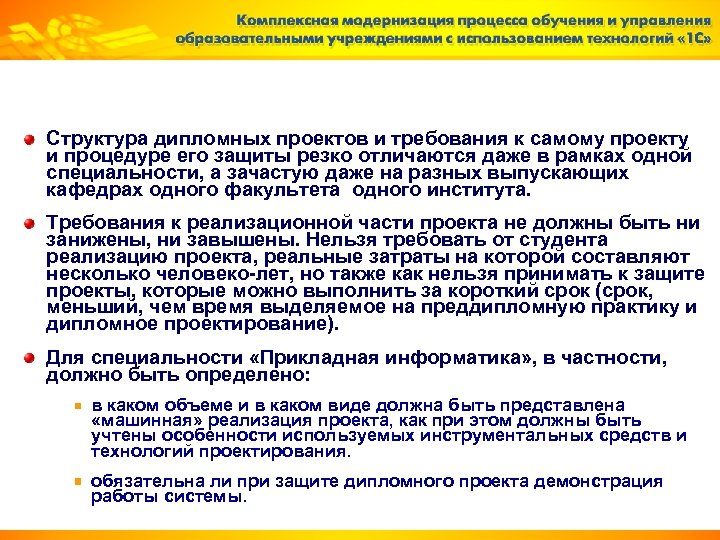 Комплексная модернизация процесса обучения и управления образовательными учреждениями с использованием технологий «1С»

Структура дипломных проектов и требования к самому проекту и процедуре его защиты резко отличаются даже в рамках одной специальности, а зачастую даже на разных выпускающих кафедрах одного факультета  одного института.

Требования к реализационной части проекта не должны быть ни занижены, ни завышены. Нельзя требовать от студента реализацию проекта, реальные затраты на которой составляют несколько человеко-лет, но также как нельзя принимать к защите проекты, которые можно выполнить за короткий срок (срок, меньший, чем время выделяемое на преддипломную практику и дипломное проектирование).

Для специальности «Прикладная информатика», в частности, должно быть определено:

в каком объеме и в каком виде должна быть представлена «машинная» реализация проекта, как при этом должны быть учтены особенности используемых инструментальных средств и технологий проектирования.

обязательна ли при защите дипломного проекта демонстрация работы системы.